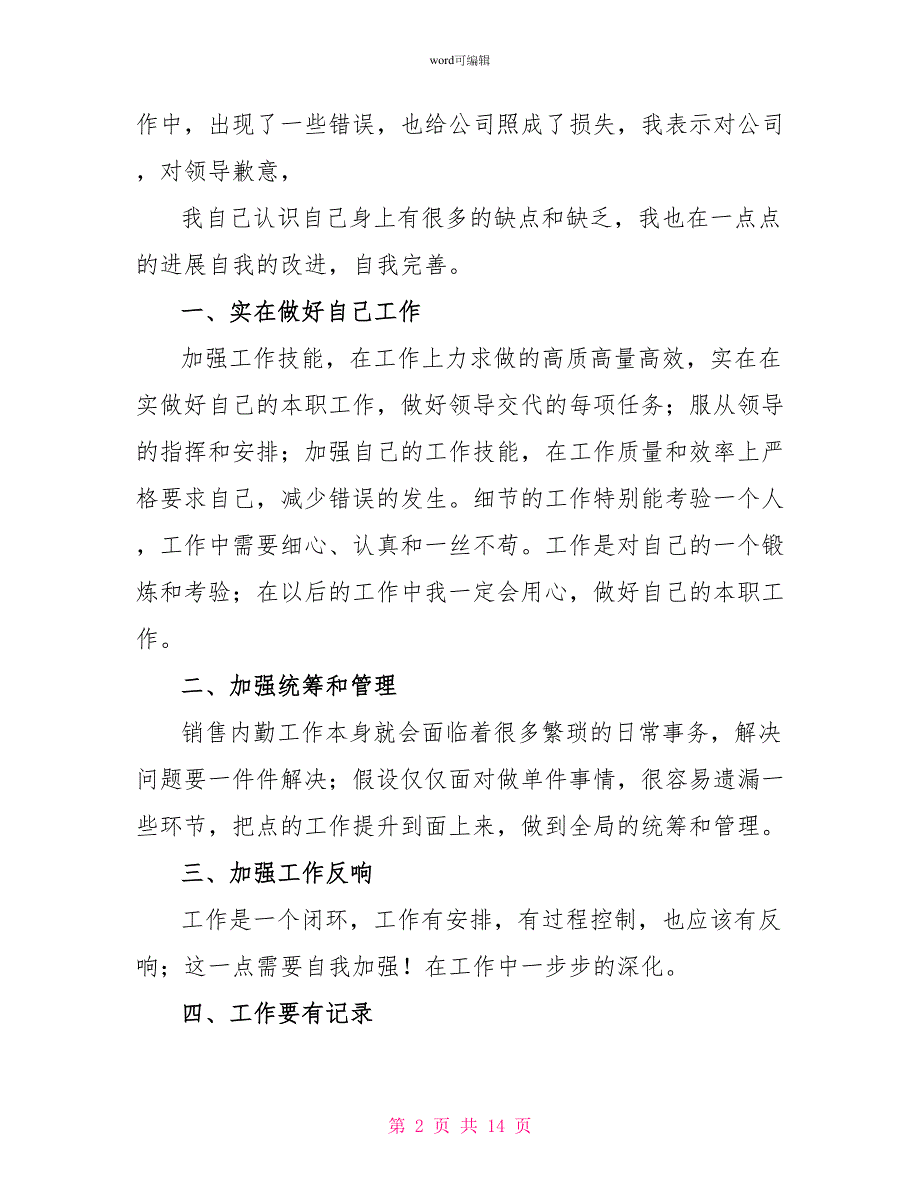 word可编辑

作中，出现了一些错误，也给公司照成了损失，我表示对公司，对领导歉意，

我自己认识自己身上有很多的缺点和缺乏，我也在一点点的进展自我的改进，自我完善。

一、实在做好自己工作

加强工作技能，在工作上力求做的高质高量高效，实在在实做好自己的本职工作，做好领导交代的每项任务；服从领导的指挥和安排；加强自己的工作技能，在工作质量和效率上严格要求自己，减少错误的发生。细节的工作特别能考验一个人，工作中需要细心、认真和一丝不苟。工作是对自己的一个锻炼和考验；在以后的工作中我一定会用心，做好自己的本职工作。

二、加强统筹和管理

销售内勤工作本身就会面临着很多繁琐的日常事务，解决问题要一件件解决；假设仅仅面对做单件事情，很容易遗漏一些环节，把点的工作提升到面上来，做到全局的统筹和管理。

三、加强工作反响

工作是一个闭环，工作有安排，有过程控制，也应该有反响；这一点需要自我加强！在工作中一步步的深化。

四、工作要有记录

第 2 页 共 14 页